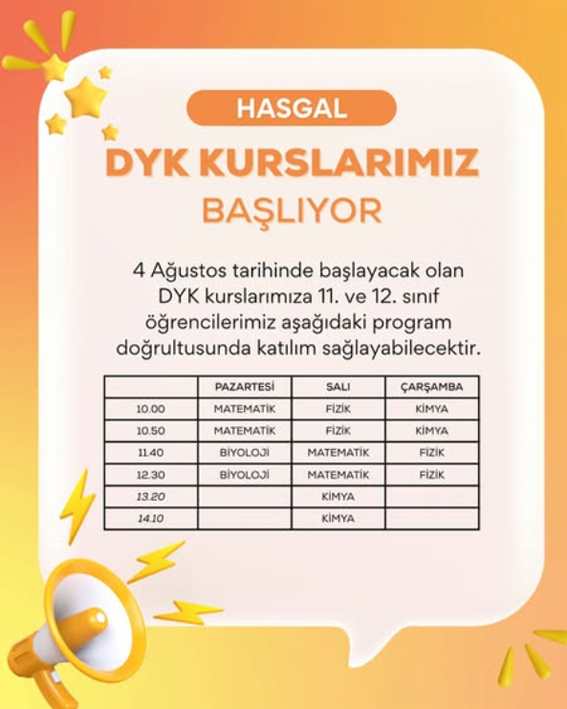 HASGAL

DYK KURSLARIMIZ BAŞLIYOR

4 Ağustos tarihinde başlayacak olan DYK kurslarımıza 11. ve 12. sınıf öğrencilerimiz aşağıdaki program doğrultusunda katılım sağlayabilecektir.

| | PAZARTESİ | SALI | ÇARŞAMBA |
|---|---|---|---|
| 10.00 | MATEMATİK | FİZİK | KİMYA |
| 10.50 | MATEMATİK | FİZİK | KİMYA |
| 11.40 | BİYOLOJİ | MATEMATİK | FİZİK |
| 12.30 | BİYOLOJİ | MATEMATİK | FİZİK |
| 13.20 | | KİMYA | |
| 14.10 | | KİMYA | |